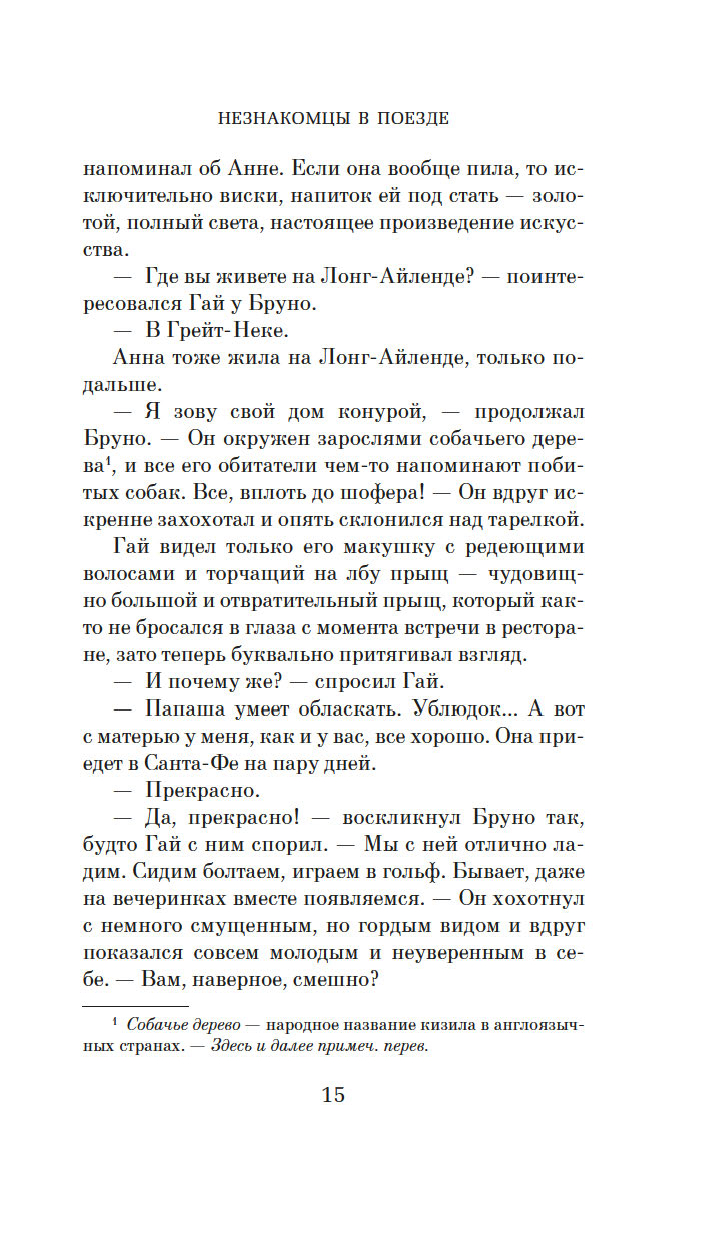 НЕЗНАКОМЦЫ В ПОЕЗДЕ

напоминал об Анне. Если она вообще пила, то исключительно виски, напиток ей под стать — золотой, полный света, настоящее произведение искусства.

— Где вы живете на Лонг-Айленде? — поинтересовался Гай у Бруно.

— В Грейт-Неке.

Анна тоже жила на Лонг-Айленде, только подальше.

— Я зову свой дом конурой, — продолжал Бруно. — Он окружен зарослями собачьего дерева$^1$, и все его обитатели чем-то напоминают побитых собак. Все, вплоть до шофера! — Он вдруг искренне захохотал и опять склонился над тарелкой.

Гай видел только его макушку с редеющими волосами и торчащий на лбу прыщ — чудовищно большой и отвратительный прыщ, который както не бросался в глаза с момента встречи в ресторане, зато теперь буквально притягивал взгляд.

— И почему же? — спросил Гай.

— Папаша умеет обласкать. Ублюдок... А вот с матерью у меня, как и у вас, все хорошо. Она приедет в Санта-Фе на пару дней.

— Прекрасно.

— Да, прекрасно! — воскликнул Бруно так, будто Гай с ним спорил. — Мы с ней отлично ладим. Сидим болтаем, играем в гольф. Бывает, даже на вечеринках вместе появляемся. — Он хохотнул с немного смущенным, но гордым видом и вдруг показался совсем молодым и неуверенным в себе. — Вам, наверное, смешно?

$^1$ Собачье дерево — народное название кизила в англоязычных странах. — Здесь и далее примеч. перев.

15